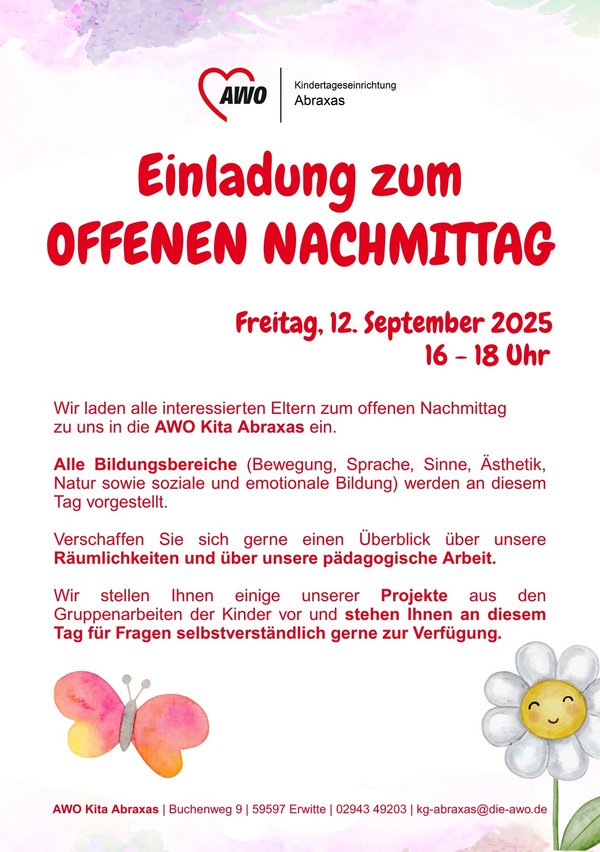 AWO

Kindertageseinrichtung
Abraxas

Einladung zum
OFFENEN NACHMITTAG

Freitag, 12. September 2025
16 - 18 Uhr

Wir laden alle interessierten Eltern zum offenen Nachmittag zu uns in die AWO Kita Abraxas ein.

Alle Bildungsbereiche (Bewegung, Sprache, Sinne, Ästhetik, Natur sowie soziale und emotionale Bildung) werden an diesem Tag vorgestellt.

Verschaffen Sie sich gerne einen Überblick über unsere Räumlichkeiten und über unsere pädagogische Arbeit.

Wir stellen Ihnen einige unserer Projekte aus den Gruppenarbeiten der Kinder vor und stehen Ihnen an diesem Tag für Fragen selbstverständlich gerne zur Verfügung.

AWO Kita Abraxas | Buchenweg 9 | 59597 Erwitte | 02943 49203 | kg-abraxas@die-awo.de